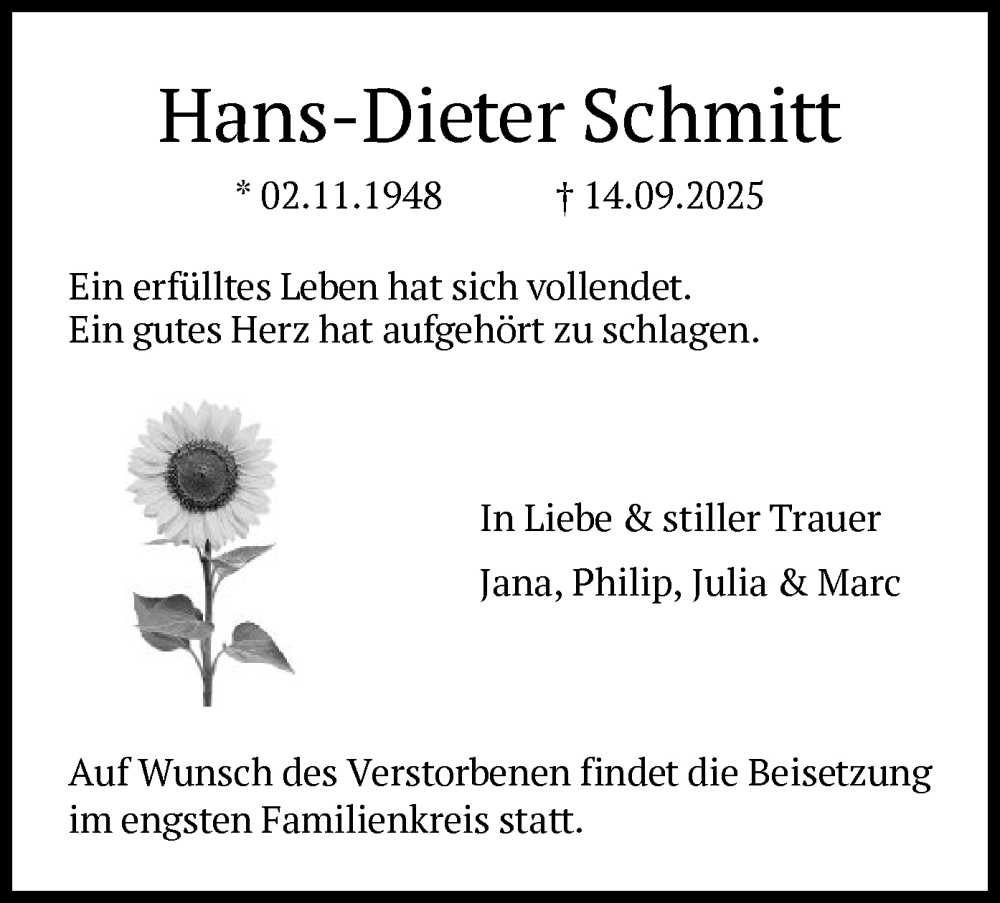 Hans-Dieter Schmitt

* 02.11.1948 † 14.09.2025

Ein erfülltes Leben hat sich vollendet.
Ein gutes Herz hat aufgehört zu schlagen.

In Liebe & stiller Trauer

Jana, Philip, Julia & Marc

Auf Wunsch des Verstorbenen findet die Beisetzung im engsten Familienkreis statt.